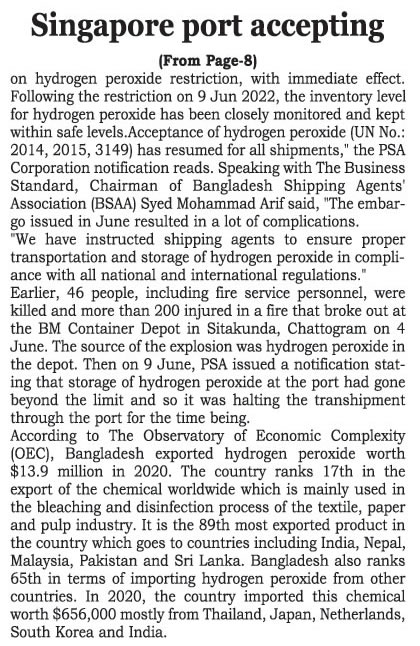 Singapore port accepting

(From Page-8)

on hydrogen peroxide restriction, with immediate effect. Following the restriction on 9 Jun 2022, the inventory level for hydrogen peroxide has been closely monitored and kept within safe levels.Acceptance of hydrogen peroxide (UN No.: 2014, 2015, 3149) has resumed for all shipments," the PSA Corporation notification reads. Speaking with The Business Standard, Chairman of Bangladesh Shipping Agents' Association (BSAA) Syed Mohammad Arif said, "The embargo issued in June resulted in a lot of complications.
"We have instructed shipping agents to ensure proper transportation and storage of hydrogen peroxide in compliance with all national and international regulations."
Earlier, 46 people, including fire service personnel, were killed and more than 200 injured in a fire that broke out at the BM Container Depot in Sitakunda, Chattogram on 4 June. The source of the explosion was hydrogen peroxide in the depot. Then on 9 June, PSA issued a notification stating that storage of hydrogen peroxide at the port had gone beyond the limit and so it was halting the transhipment through the port for the time being.
According to The Observatory of Economic Complexity (OEC), Bangladesh exported hydrogen peroxide worth \$13.9 million in 2020. The country ranks 17th in the export of the chemical worldwide which is mainly used in the bleaching and disinfection process of the textile, paper and pulp industry. It is the 89th most exported product in the country which goes to countries including India, Nepal, Malaysia, Pakistan and Sri Lanka. Bangladesh also ranks 65th in terms of importing hydrogen peroxide from other countries. In 2020, the country imported this chemical worth \$656,000 mostly from Thailand, Japan, Netherlands, South Korea and India.